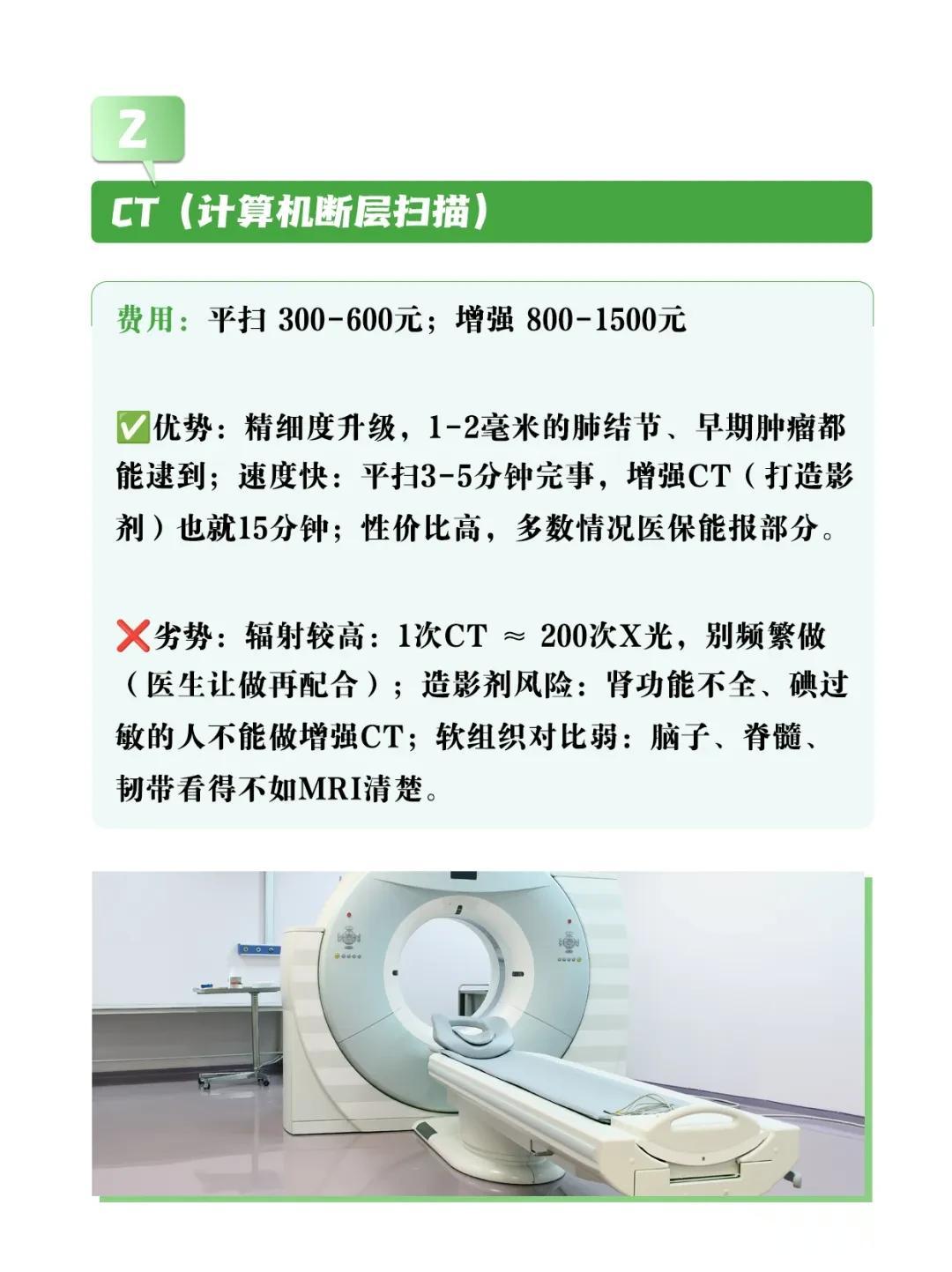 2

CT（计算机断层扫描）

费用：平扫 300-600元；增强 800-1500元

✅优势：精细度升级，1-2毫米的肺结节、早期肿瘤都能逮到；速度快：平扫3-5分钟完事，增强CT（打造影剂）也就15分钟；性价比高，多数情况医保能报部分。

❌劣势：辐射较高：1次CT ≈ 200次X光，别频繁做（医生让做再配合）；造影剂风险：肾功能不全、碘过敏的人不能做增强CT；软组织对比弱：脑子、脊髓、韧带看得不如MRI清楚。